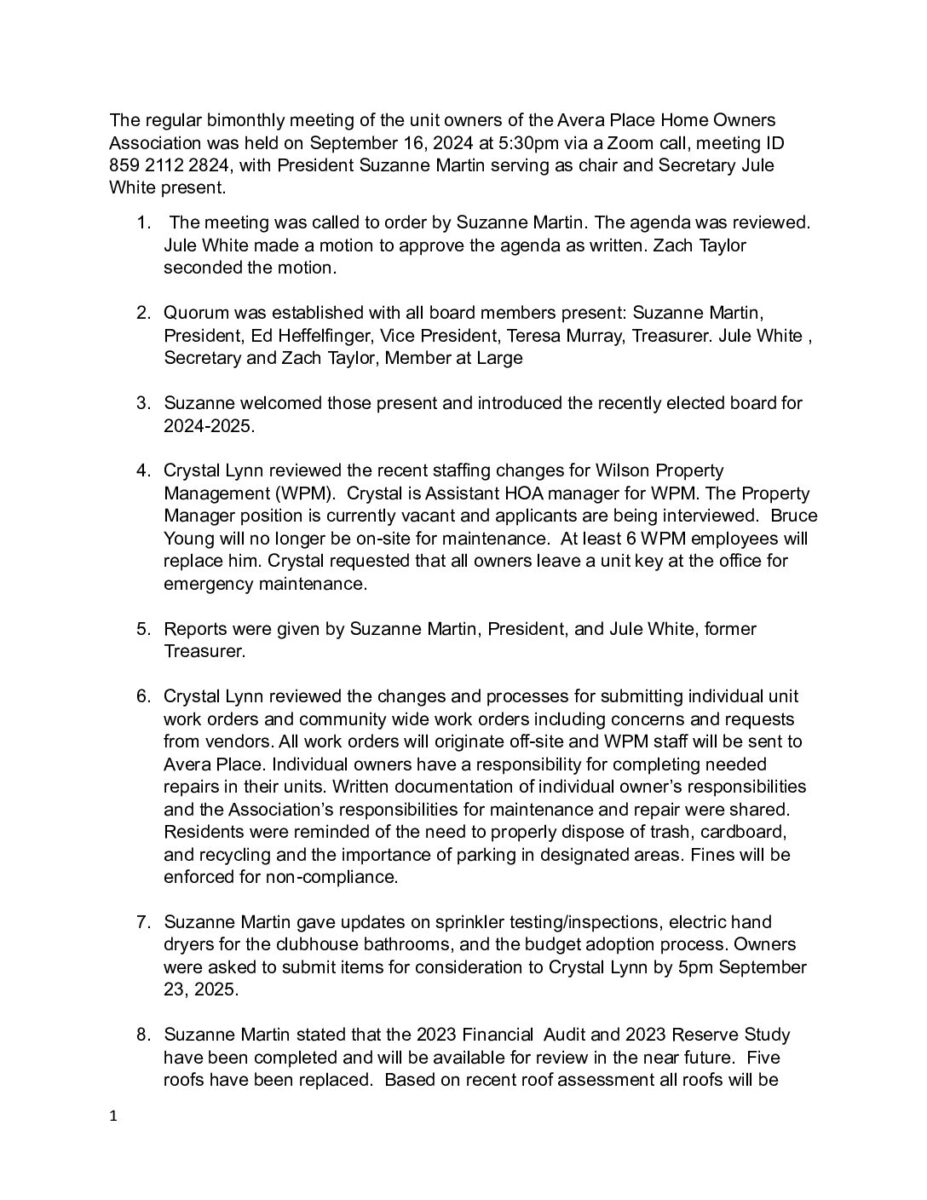 The regular bimonthly meeting of the unit owners of the Avera Place Home Owners Association was held on September 16, 2024 at 5:30pm via a Zoom call, meeting ID 859 2112 2824, with President Suzanne Martin serving as chair and Secretary Jule White present.

1. The meeting was called to order by Suzanne Martin. The agenda was reviewed. Jule White made a motion to approve the agenda as written. Zach Taylor seconded the motion.

2. Quorum was established with all board members present: Suzanne Martin, President, Ed Heffelfinger, Vice President, Teresa Murray, Treasurer. Jule White , Secretary and Zach Taylor, Member at Large

3. Suzanne welcomed those present and introduced the recently elected board for 2024-2025.

4. Crystal Lynn reviewed the recent staffing changes for Wilson Property Management (WPM). Crystal is Assistant HOA manager for WPM. The Property Manager position is currently vacant and applicants are being interviewed. Bruce Young will no longer be on-site for maintenance. At least 6 WPM employees will replace him. Crystal requested that all owners leave a unit key at the office for emergency maintenance.

5. Reports were given by Suzanne Martin, President, and Jule White, former Treasurer.

6. Crystal Lynn reviewed the changes and processes for submitting individual unit work orders and community wide work orders including concerns and requests from vendors. All work orders will originate off-site and WPM staff will be sent to Avera Place. Individual owners have a responsibility for completing needed repairs in their units. Written documentation of individual owner's responsibilities and the Association's responsibilities for maintenance and repair were shared. Residents were reminded of the need to properly dispose of trash, cardboard, and recycling and the importance of parking in designated areas. Fines will be enforced for non-compliance.

7. Suzanne Martin gave updates on sprinkler testing/inspections, electric hand dryers for the clubhouse bathrooms, and the budget adoption process. Owners were asked to submit items for consideration to Crystal Lynn by 5pm September 23, 2025.

8. Suzanne Martin stated that the 2023 Financial Audit and 2023 Reserve Study have been completed and will be available for review in the near future. Five roofs have been replaced. Based on recent roof assessment all roofs will be

1